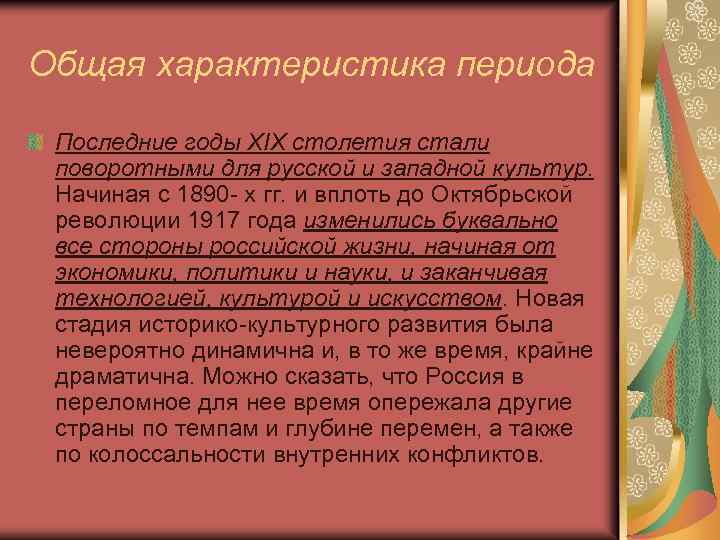 Общая характеристика периода

Последние годы XIX столетия стали поворотными для русской и западной культур. Начиная с 1890- х гг. и вплоть до Октябрьской революции 1917 года изменились буквально все стороны российской жизни, начиная от экономики, политики и науки, и заканчивая технологией, культурой и искусством. Новая стадия историко-культурного развития была невероятно динамична и, в то же время, крайне драматична. Можно сказать, что Россия в переломное для нее время опережала другие страны по темпам и глубине перемен, а также по колоссальности внутренних конфликтов.